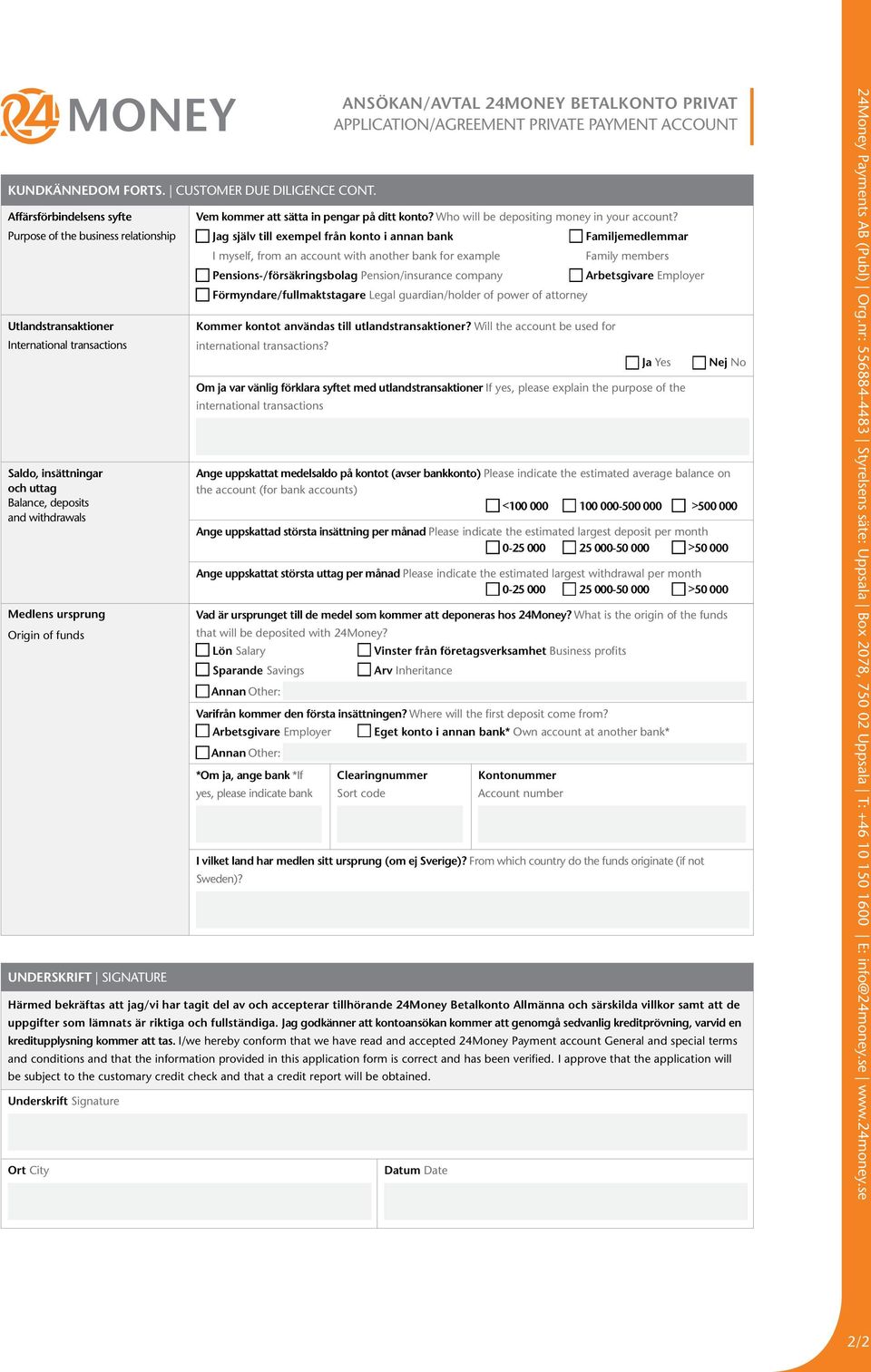 24 MONEY

ANSÖKAN/AVTAL 24MONEY BETALKONTO PRIVAT
APPLICATION/AGREEMENT PRIVATE PAYMENT ACCOUNT

KUNDKÄNNEDOM FORTS. | CUSTOMER DUE DILIGENCE CONT.

Affärsförbindelsens syfte
Purpose of the business relationship

Vem kommer att sätta in pengar på ditt konto? Who will be depositing money in your account?
Jag själv till exempel från konto i annan bank I myself, from an account with another bank for example
Familjemedlemmar Family members
Pensions-/försäkringsbolag Pension/insurance company
Arbetsgivare Employer
Förmyndare/fullmaktstagare Legal guardian/holder of power of attorney

Utlandstransaktioner
International transactions

Kommer kontot användas till utlandstransaktioner? Will the account be used for international transactions?
Ja Yes Nej No

Om ja var vänlig förklara syftet med utlandstransaktioner If yes, please explain the purpose of the international transactions

Saldo, insättningar och uttag
Balance, deposits and withdrawals

Ange uppskattat medelsaldo på kontot (avser bankkonto) Please indicate the estimated average balance on the account (for bank accounts)
<100 000 100 000-500 000 >500 000

Ange uppskattad största insättning per månad Please indicate the estimated largest deposit per month
0-25 000 25 000-50 000 >50 000

Ange uppskattat största uttag per månad Please indicate the estimated largest withdrawal per month
0-25 000 25 000-50 000 >50 000

Medlens ursprung
Origin of funds

Vad är ursprunget till de medel som kommer att deponeras hos 24Money? What is the origin of the funds that will be deposited with 24Money?
Lön Salary
Vinster från företagsverksamhet Business profits
Sparande Savings
Arv Inheritance
Annan Other:

Varifrån kommer den första insättningen? Where will the first deposit come from?
Arbetsgivare Employer
Eget konto i annan bank* Own account at another bank*
Annan Other:

*Om ja, ange bank *If yes, please indicate bank
Clearingnummer Sort code
Kontonummer Account number

I vilket land har medlen sitt ursprung (om ej Sverige)? From which country do the funds originate (if not Sweden)?

UNDERSKRIFT | SIGNATURE

Härmed bekräftas att jag/vi har tagit del av och accepterar tillhörande 24Money Betalkonto Allmänna och särskilda villkor samt att de uppgifter som lämnats är riktiga och fullständiga. Jag godkänner att kontoansökan kommer att genomgå sedvanlig kreditprövning, varvid en kreditupplysning kommer att tas. I/we hereby conform that we have read and accepted 24Money Payment account General and special terms and conditions and that the information provided in this application form is correct and has been verified. I approve that the application will be subject to the customary credit check and that a credit report will be obtained.

Underskrift Signature

Ort City
Datum Date

24Money Payments AB (Publ) | Org.nr: 556884-4483 | Styrelsens säte: Uppsala | Box 2078, 750 02 Uppsala | T: +46 10 150 1600 | E: info@24money.se | www.24money.se

2/2